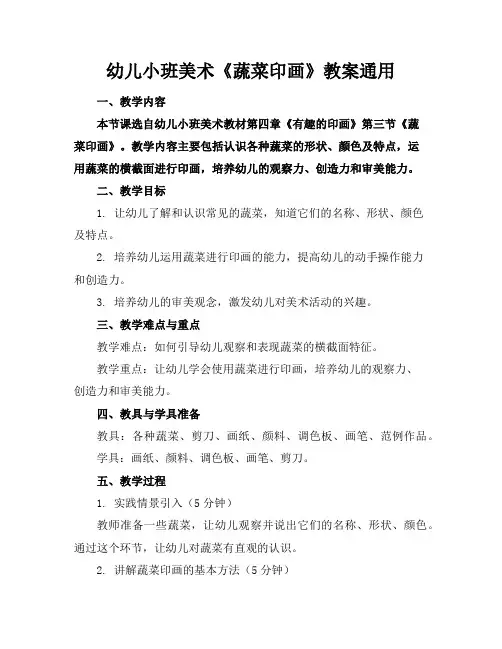 幼儿小班美术《蔬菜印画》教案通用

一、教学内容

本节课选自幼儿小班美术教材第四章《有趣的印画》第三节《蔬菜印画》。教学内容主要包括认识各种蔬菜的形状、颜色及特点，运用蔬菜的横截面进行印画，培养幼儿的观察力、创造力和审美能力。

二、教学目标

1. 让幼儿了解和认识常见的蔬菜，知道它们的名称、形状、颜色及特点。

2. 培养幼儿运用蔬菜进行印画的能力，提高幼儿的动手操作能力和创造力。

3. 培养幼儿的审美观念，激发幼儿对美术活动的兴趣。

三、教学难点与重点

教学难点：如何引导幼儿观察和表现蔬菜的横截面特征。

教学重点：让幼儿学会使用蔬菜进行印画，培养幼儿的观察力、创造力和审美能力。

四、教具与学具准备

教具：各种蔬菜、剪刀、画纸、颜料、调色板、画笔、范例作品。

学具：画纸、颜料、调色板、画笔、剪刀。

五、教学过程

1. 实践情景引入（5 分钟）

教师准备一些蔬菜，让幼儿观察并说出它们的名称、形状、颜色。通过这个环节，让幼儿对蔬菜有直观的认识。

2. 讲解蔬菜印画的基本方法（5 分钟）